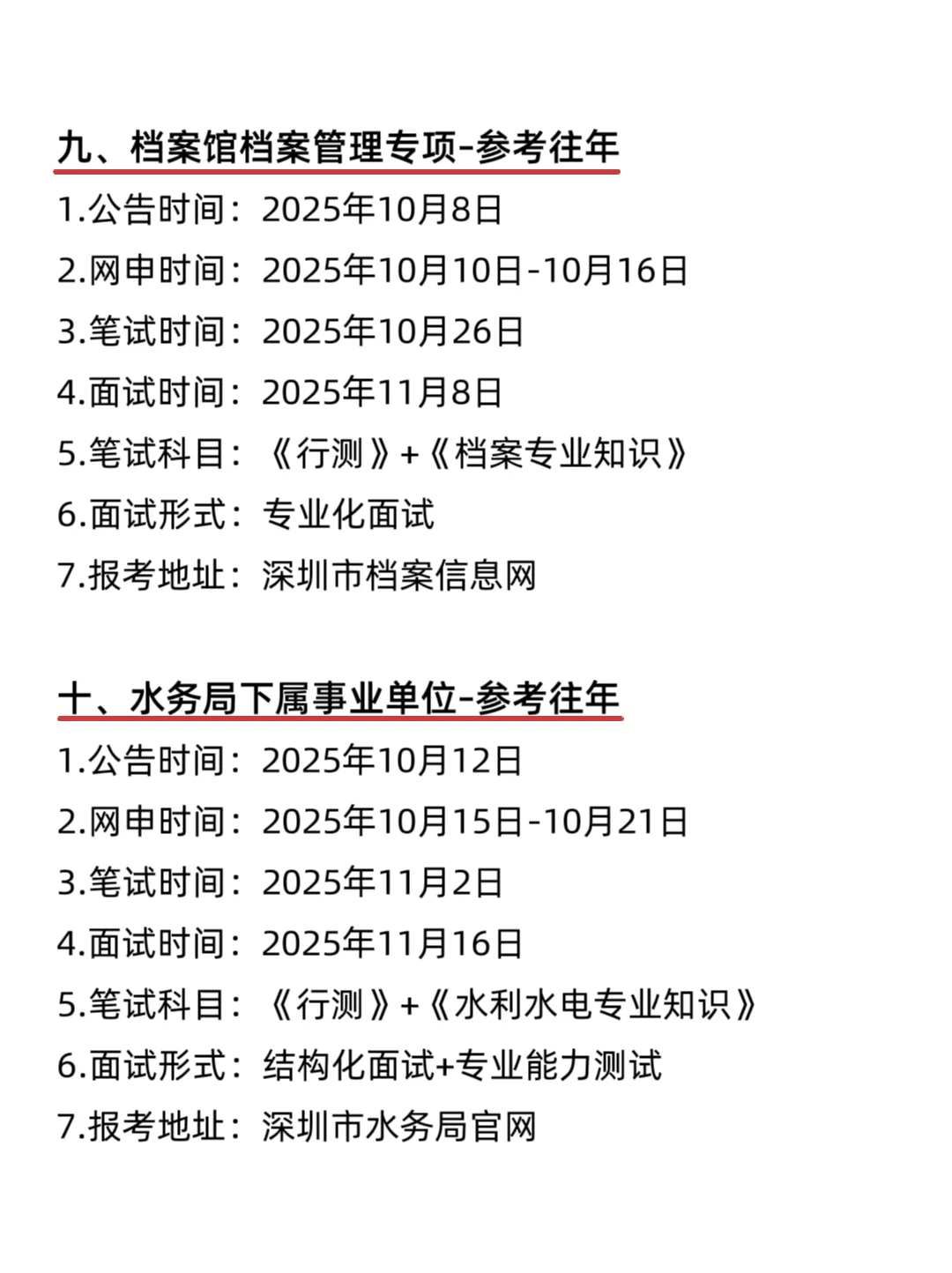 九、档案馆档案管理专项-参考往年

1.公告时间：2025年10月8日
2.网申时间：2025年10月10日-10月16日
3.笔试时间：2025年10月26日
4.面试时间：2025年11月8日
5.笔试科目：《行测》+《档案专业知识》
6.面试形式：专业化面试
7.报考地址：深圳市档案信息网

十、水务局下属事业单位-参考往年

1.公告时间：2025年10月12日
2.网申时间：2025年10月15日-10月21日
3.笔试时间：2025年11月2日
4.面试时间：2025年11月16日
5.笔试科目：《行测》+《水利水电专业知识》
6.面试形式：结构化面试+专业能力测试
7.报考地址：深圳市水务局官网